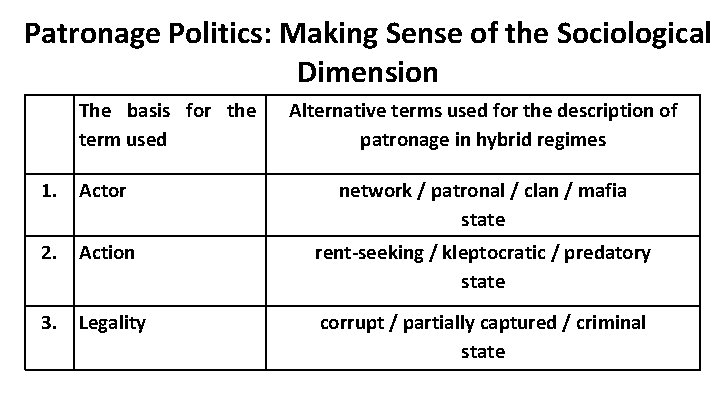 Patronage Politics: Making Sense of the Sociological Dimension

|  | The basis for the term used | Alternative terms used for the description of patronage in hybrid regimes |
|---|---|---|
| 1. | Actor | network / patronal / clan / mafia state |
| 2. | Action | rent-seeking / kleptocratic / predatory state |
| 3. | Legality | corrupt / partially captured / criminal state |